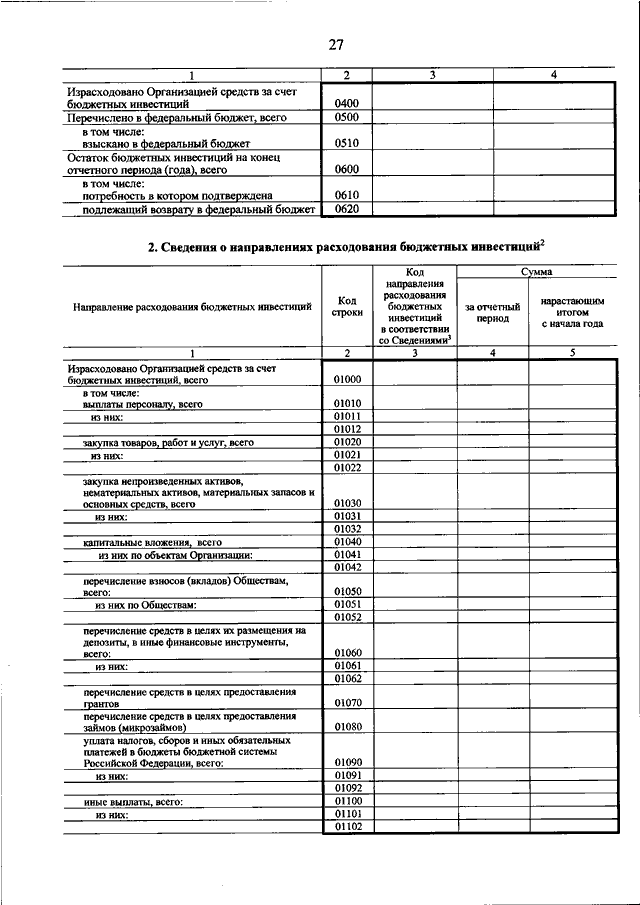 27

| 1 | 2 | 3 | 4 |
|---|---|---|---|
| Израсходовано Организацией средств за счет бюджетных инвестиций | 0400 | | |
| Перечислено в федеральный бюджет, всего | 0500 | | |
| в том числе: взыскано в федеральный бюджет | 0510 | | |
| Остаток бюджетных инвестиций на конец отчетного периода (года), всего | 0600 | | |
| в том числе: потребность в котором подтверждена | 0610 | | |
| подлежащий возврату в федеральный бюджет | 0620 | | |

2. Сведения о направлениях расходования бюджетных инвестиций$^2$

| Направление расходования бюджетных инвестиций | Код строки | Код направления расходования бюджетных инвестиций в соответствии со Сведениями$^3$ | Сумма: за отчетный период | Сумма: нарастающим итогом с начала года |
|---|---|---|---|---|
| 1 | 2 | 3 | 4 | 5 |
| Израсходовано Организацией средств за счет бюджетных инвестиций, всего | 01000 | | | |
| в том числе: выплаты персоналу, всего | 01010 | | | |
| из них: | 01011 | | | |
| | 01012 | | | |
| закупка товаров, работ и услуг, всего | 01020 | | | |
| из них: | 01021 | | | |
| | 01022 | | | |
| закупка непроизведенных активов, нематериальных активов, материальных запасов и основных средств, всего | 01030 | | | |
| из них: | 01031 | | | |
| | 01032 | | | |
| капитальные вложения, всего | 01040 | | | |
| из них по объектам Организации: | 01041 | | | |
| | 01042 | | | |
| перечисление взносов (вкладов) Обществам, всего: | 01050 | | | |
| из них по Обществам: | 01051 | | | |
| | 01052 | | | |
| перечисление средств в целях их размещения на депозиты, в иные финансовые инструменты, всего: | 01060 | | | |
| из них: | 01061 | | | |
| | 01062 | | | |
| перечисление средств в целях предоставления грантов | 01070 | | | |
| перечисление средств в целях предоставления займов (микрозаймов) | 01080 | | | |
| уплата налогов, сборов и иных обязательных платежей в бюджеты бюджетной системы Российской Федерации, всего: | 01090 | | | |
| из них: | 01091 | | | |
| | 01092 | | | |
| иные выплаты, всего: | 01100 | | | |
| из них: | 01101 | | | |
| | 01102 | | | |